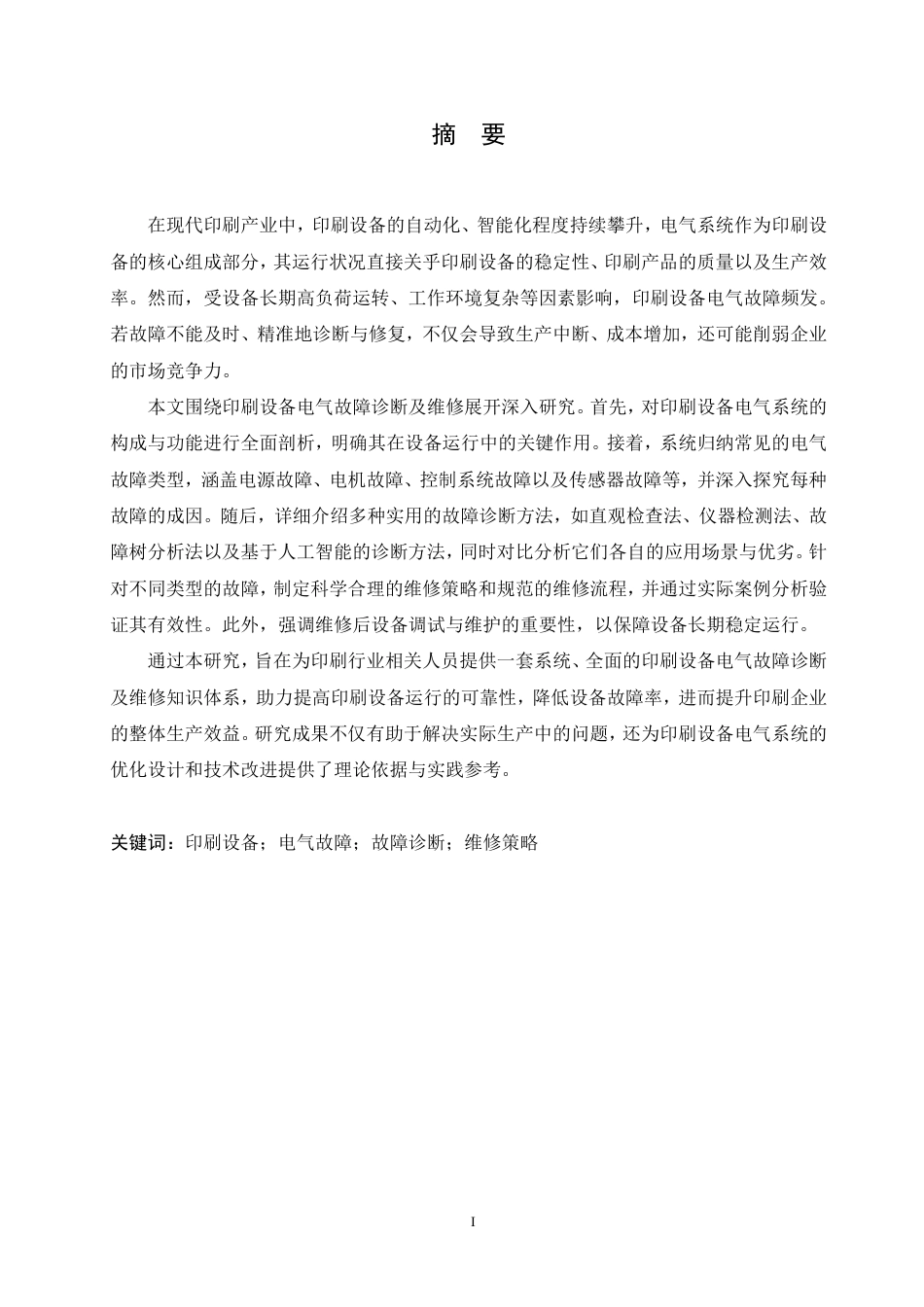 摘 要

在现代印刷产业中，印刷设备的自动化、智能化程度持续攀升，电气系统作为印刷设备的核心组成部分，其运行状况直接关乎印刷设备的稳定性、印刷产品的质量以及生产效率。然而，受设备长期高负荷运转、工作环境复杂等因素影响，印刷设备电气故障频发。若故障不能及时、精准地诊断与修复，不仅会导致生产中断、成本增加，还可能削弱企业的市场竞争力。

本文围绕印刷设备电气故障诊断及维修展开深入研究。首先，对印刷设备电气系统的构成与功能进行全面剖析，明确其在设备运行中的关键作用。接着，系统归纳常见的电气故障类型，涵盖电源故障、电机故障、控制系统故障以及传感器故障等，并深入探究每种故障的成因。随后，详细介绍多种实用的故障诊断方法，如直观检查法、仪器检测法、故障树分析法以及基于人工智能的诊断方法，同时对比分析它们各自的应用场景与优劣。针对不同类型的故障，制定科学合理的维修策略和规范的维修流程，并通过实际案例分析验证其有效性。此外，强调维修后设备调试与维护的重要性，以保障设备长期稳定运行。

通过本研究，旨在为印刷行业相关人员提供一套系统、全面的印刷设备电气故障诊断及维修知识体系，助力提高印刷设备运行的可靠性，降低设备故障率，进而提升印刷企业的整体生产效益。研究成果不仅有助于解决实际生产中的问题，还为印刷设备电气系统的优化设计和技术改进提供了理论依据与实践参考。

关键词：印刷设备；电气故障；故障诊断；维修策略

I